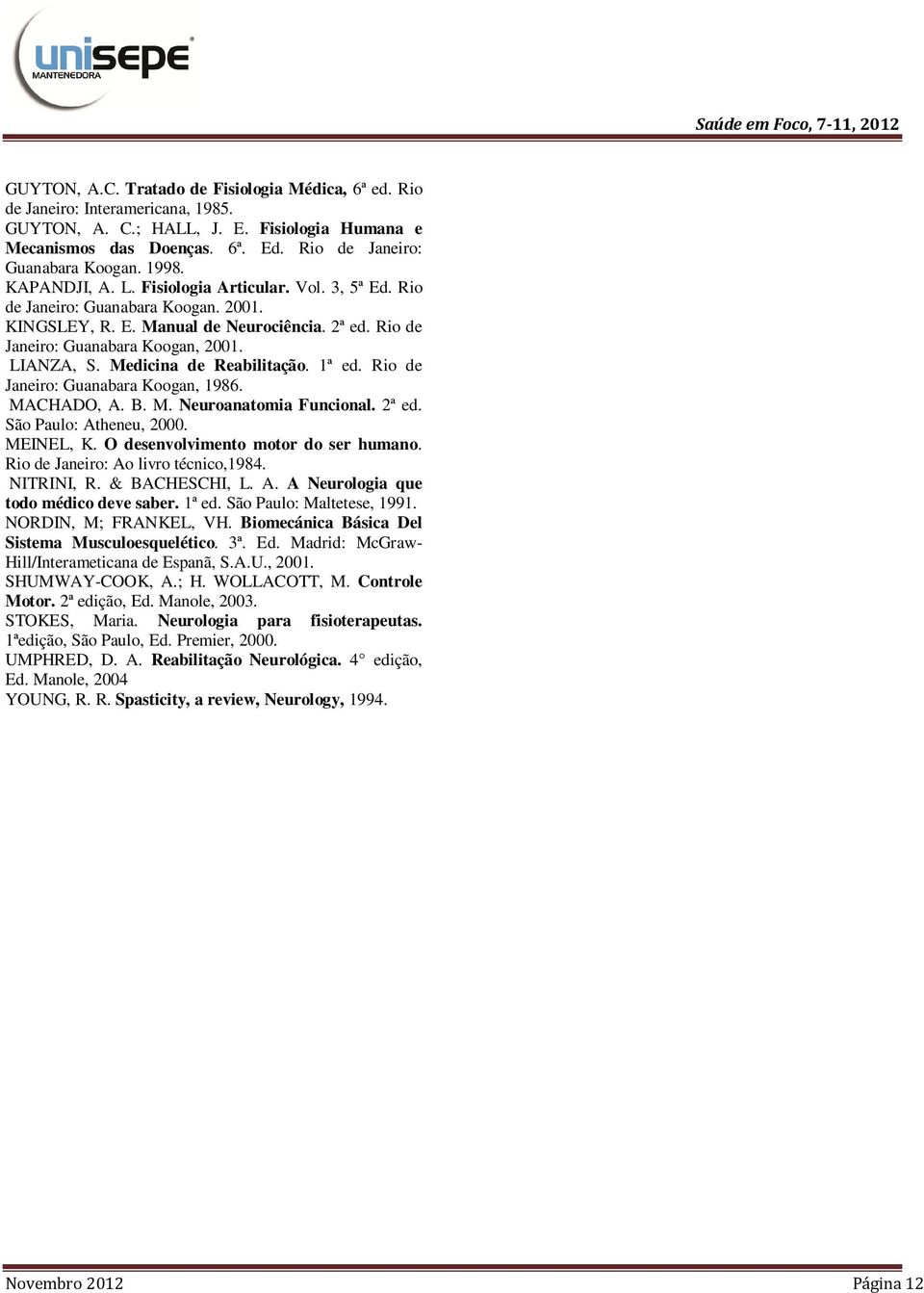 unisepe
MANTENEDORA

Saúde em Foco, 7-11, 2012

GUYTON, A.C. Tratado de Fisiologia Médica, 6ª ed. Rio de Janeiro: Interamericana, 1985.
GUYTON, A. C.; HALL, J. E. Fisiologia Humana e Mecanismos das Doenças. 6ª. Ed. Rio de Janeiro: Guanabara Koogan. 1998.
KAPANDJI, A. L. Fisiologia Articular. Vol. 3, 5ª Ed. Rio de Janeiro: Guanabara Koogan. 2001.
KINGSLEY, R. E. Manual de Neurociência. 2ª ed. Rio de Janeiro: Guanabara Koogan, 2001.
LIANZA, S. Medicina de Reabilitação. 1ª ed. Rio de Janeiro: Guanabara Koogan, 1986.
MACHADO, A. B. M. Neuroanatomia Funcional. 2ª ed. São Paulo: Atheneu, 2000.
MEINEL, K. O desenvolvimento motor do ser humano. Rio de Janeiro: Ao livro técnico,1984.
NITRINI, R. & BACHESCHI, L. A. A Neurologia que todo médico deve saber. 1ª ed. São Paulo: Maltetese, 1991.
NORDIN, M; FRANKEL, VH. Biomecánica Básica Del Sistema Musculoesquelético. 3ª. Ed. Madrid: McGraw-Hill/Interameticana de Espanã, S.A.U., 2001.
SHUMWAY-COOK, A.; H. WOLLACOTT, M. Controle Motor. 2ª edição, Ed. Manole, 2003.
STOKES, Maria. Neurologia para fisioterapeutas. 1ªedição, São Paulo, Ed. Premier, 2000.
UMPHRED, D. A. Reabilitação Neurológica. 4° edição, Ed. Manole, 2004
YOUNG, R. R. Spasticity, a review, Neurology, 1994.

Novembro 2012 Página 12